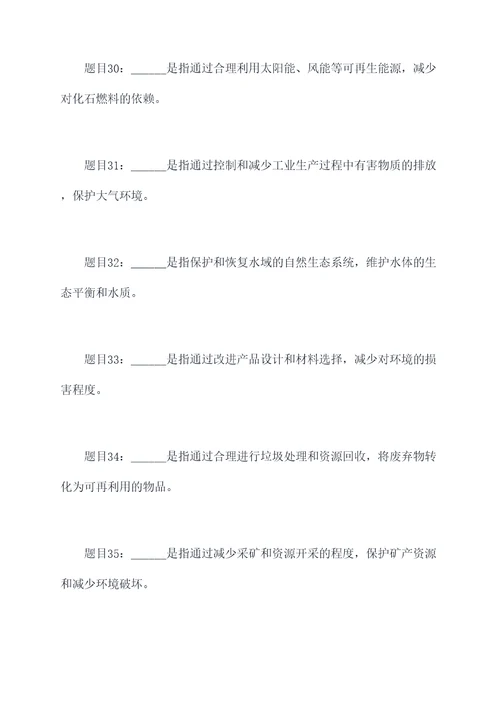 题目30：______是指通过合理利用太阳能、风能等可再生能源，减少对化石燃料的依赖。

题目31：______是指通过控制和减少工业生产过程中有害物质的排放，保护大气环境。

题目32：______是指保护和恢复水域的自然生态系统，维护水体的生态平衡和水质。

题目33：______是指通过改进产品设计和材料选择，减少对环境的损害程度。

题目34：______是指通过合理进行垃圾处理和资源回收，将废弃物转化为可再利用的物品。

题目35：______是指通过减少采矿和资源开采的程度，保护矿产资源和减少环境破坏。